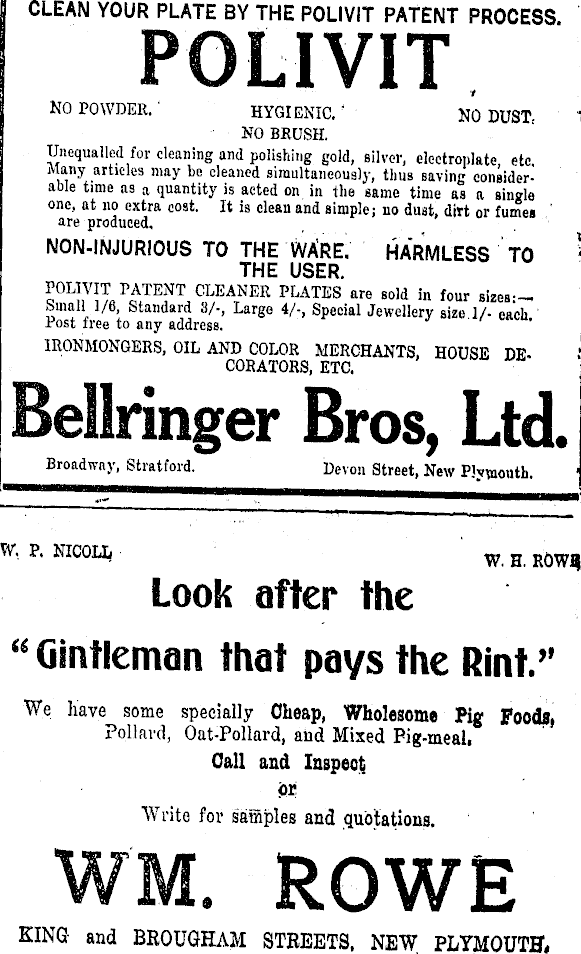 CLEAN YOUR PLATE BY THE POLIVIT PATENT PROCESS.

POLIVIT

NO POWDER. HYGIENIC. NO DUST.
NO BRUSH.

Unequalled for cleaning and polishing gold, silver, electroplate, etc. Many articles may be cleaned simultaneously, thus saving considerable time as a quantity is acted on in the same time as a single one, at no extra cost. It is clean and simple; no dust, dirt or fumes are produced.

NON-INJURIOUS TO THE WARE. HARMLESS TO THE USER.

POLIVIT PATENT CLEANER PLATES are sold in four sizes:— Small 1/6, Standard 3/-, Large 4/-, Special Jewellery size 1/- each. Post free to any address.

IRONMONGERS, OIL AND COLOR MERCHANTS, HOUSE DECORATORS, ETC.

Bellringer Bros, Ltd.

Broadway, Stratford. Devon Street, New Plymouth.

W. P. NICOLL W. H. ROWE

Look after the

"Gintleman that pays the Rint."

We have some specially Cheap, Wholesome Pig Foods, Pollard, Oat-Pollard, and Mixed Pig-meal.

Call and Inspect
or
Write for samples and quotations.

WM. ROWE

KING and BROUGHAM STREETS, NEW PLYMOUTH.